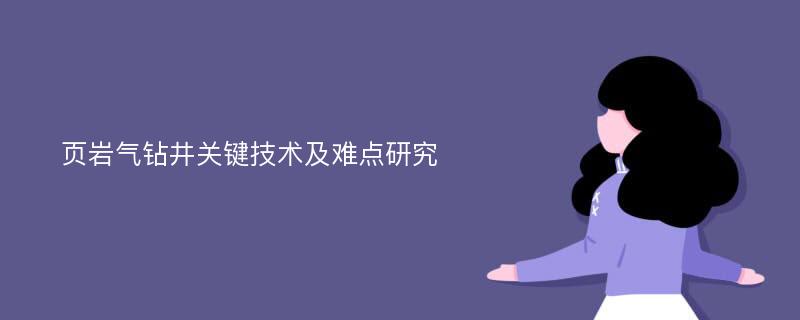 页岩气钻井关键技术及难点研究